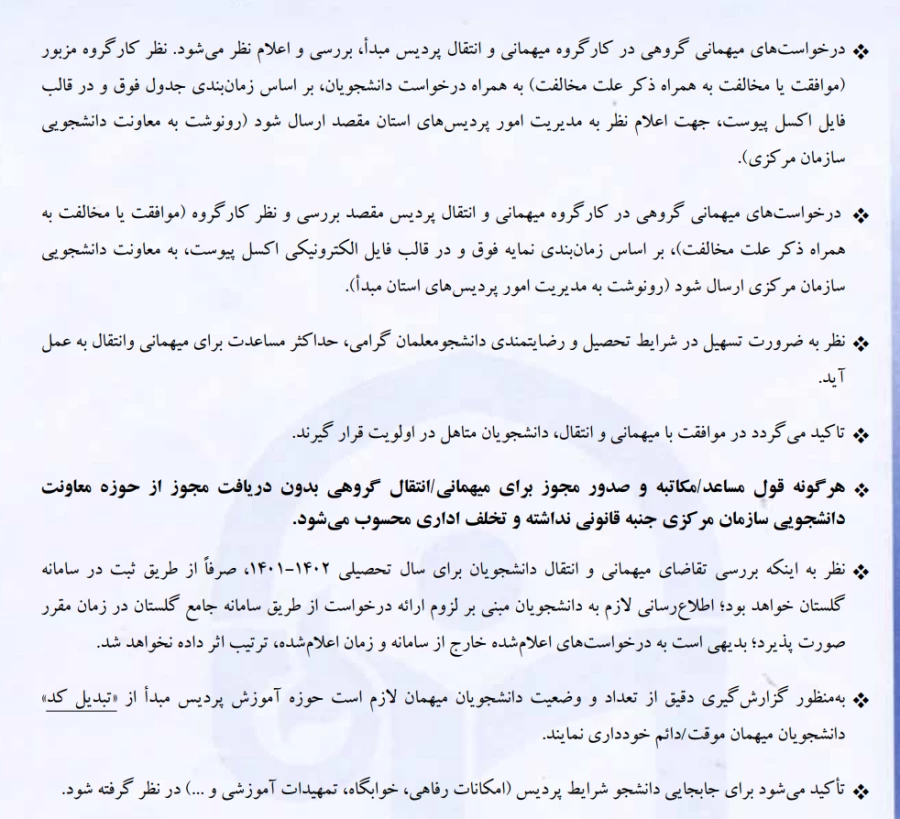 ❖ درخواست‌های میهمانی گروهی در کارگروه میهمانی و انتقال پردیس مبدأ، بررسی و اعلام نظر می‌شود. نظر کارگروه مزبور (موافقت یا مخالفت به همراه ذکر علت مخالفت) به همراه درخواست دانشجویان، بر اساس زمان‌بندی جدول فوق و در قالب فایل اکسل پیوست، جهت اعلام نظر به مدیریت امور پردیس‌های استان مقصد ارسال شود (رونوشت به معاونت دانشجویی سازمان مرکزی).

❖ درخواست‌های میهمانی گروهی در کارگروه میهمانی و انتقال پردیس مقصد بررسی و نظر کارگروه (موافقت یا مخالفت به همراه ذکر علت مخالفت)، بر اساس زمان‌بندی نمایه فوق و در قالب فایل الکترونیکی اکسل پیوست، به معاونت دانشجویی سازمان مرکزی ارسال شود (رونوشت به مدیریت امور پردیس‌های استان مبدأ).

❖ نظر به ضرورت تسهیل در شرایط تحصیل و رضایتمندی دانشجومعلمان گرامی، حداکثر مساعدت برای میهمانی وانتقال به عمل آید.

❖ تاکید می‌گردد در موافقت با میهمانی و انتقال، دانشجویان متاهل در اولویت قرار گیرند.

❖ هرگونه قول مساعد/مکاتبه و صدور مجوز برای میهمانی/انتقال گروهی بدون دریافت مجوز از حوزه معاونت دانشجویی سازمان مرکزی جنبه قانونی نداشته و تخلف اداری محسوب می‌شود.

❖ نظر به اینکه بررسی تقاضای میهمانی و انتقال دانشجویان برای سال تحصیلی ۱۴۰۲-۱۴۰۱، صرفاً از طریق ثبت در سامانه گلستان خواهد بود؛ اطلاع‌رسانی لازم به دانشجویان مبنی بر لزوم ارائه درخواست از طریق سامانه جامع گلستان در زمان مقرر صورت پذیرد؛ بدیهی است به درخواست‌های اعلام‌شده خارج از سامانه و زمان اعلام‌شده، ترتیب اثر داده نخواهد شد.

❖ به‌منظور گزارش‌گیری دقیق از تعداد و وضعیت دانشجویان میهمان لازم است حوزه آموزش پردیس مبدأ از «تبدیل کد» دانشجویان میهمان موقت/دائم خودداری نمایند.

❖ تأکید می‌شود برای جابجایی دانشجو شرایط پردیس (امکانات رفاهی، خوابگاه، تمهیدات آموزشی و ...) در نظر گرفته شود.